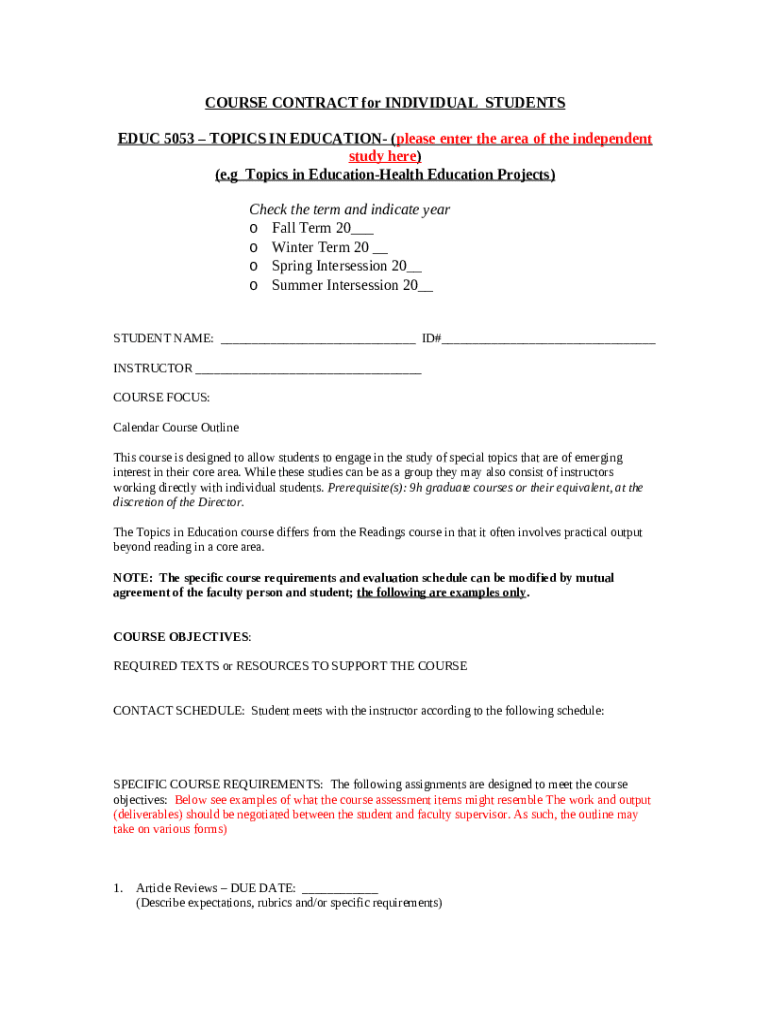 COURSE CONTRACT for INDIVIDUAL STUDENTS

EDUC 5053 – TOPICS IN EDUCATION- (please enter the area of the independent study here)
(e.g Topics in Education-Health Education Projects)

Check the term and indicate year
o Fall Term 20___
o Winter Term 20 __
o Spring Intersession 20__
o Summer Intersession 20__

STUDENT NAME: ______________________________ ID#_________________________________

INSTRUCTOR ___________________________________

COURSE FOCUS:

Calendar Course Outline

This course is designed to allow students to engage in the study of special topics that are of emerging interest in their core area. While these studies can be as a group they may also consist of instructors working directly with individual students. Prerequisite(s): 9h graduate courses or their equivalent, at the discretion of the Director.

The Topics in Education course differs from the Readings course in that it often involves practical output beyond reading in a core area.

NOTE: The specific course requirements and evaluation schedule can be modified by mutual agreement of the faculty person and student; the following are examples only.

COURSE OBJECTIVES:

REQUIRED TEXTS or RESOURCES TO SUPPORT THE COURSE

CONTACT SCHEDULE: Student meets with the instructor according to the following schedule:

SPECIFIC COURSE REQUIREMENTS: The following assignments are designed to meet the course objectives: Below see examples of what the course assessment items might resemble The work and output (deliverables) should be negotiated between the student and faculty supervisor. As such, the outline may take on various forms)

1. Article Reviews – DUE DATE: ____________
(Describe expectations, rubrics and/or specific requirements)